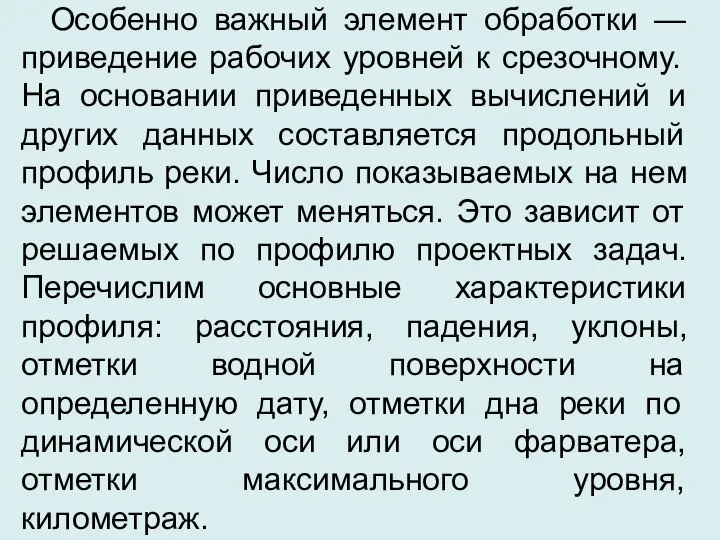 Особенно важный элемент обработки — приведение рабочих уровней к срезочному. На основании приведенных вычислений и других данных составляется продольный профиль реки. Число показываемых на нем элементов может меняться. Это зависит от решаемых по профилю проектных задач. Перечислим основные характеристики профиля: расстояния, падения, уклоны, отметки водной поверхности на определенную дату, отметки дна реки по динамической оси или оси фарватера, отметки максимального уровня, километраж.